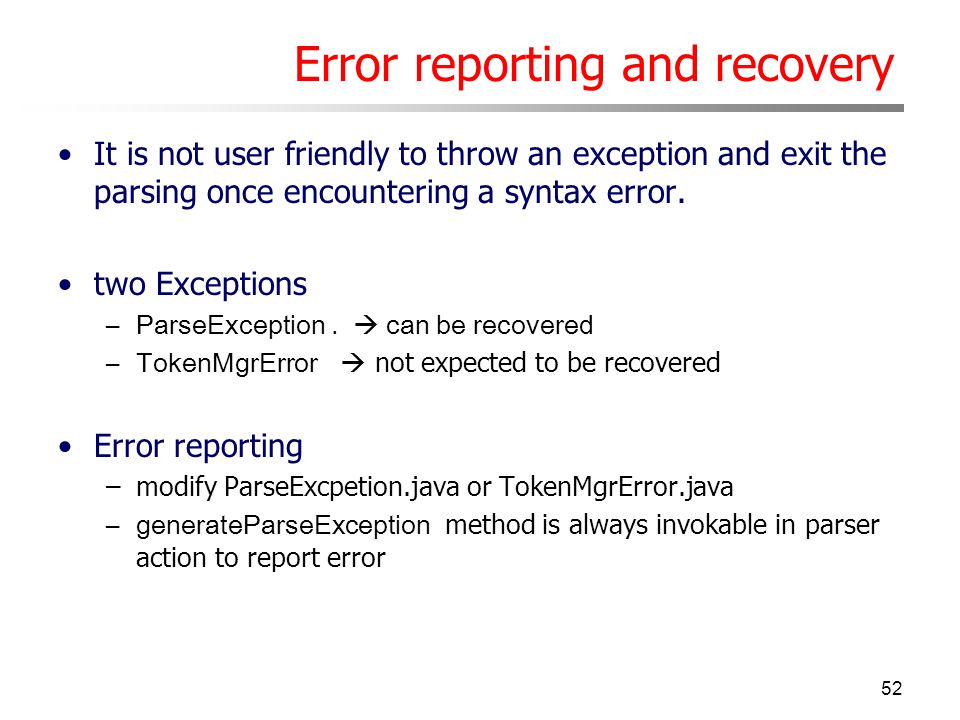 Error reporting and recovery

• It is not user friendly to throw an exception and exit the parsing once encountering a syntax error.

• two Exceptions
– ParseException . → can be recovered
– TokenMgrError → not expected to be recovered

• Error reporting
– modify ParseExcpetion.java or TokenMgrError.java
– generateParseException method is always invokable in parser action to report error

52